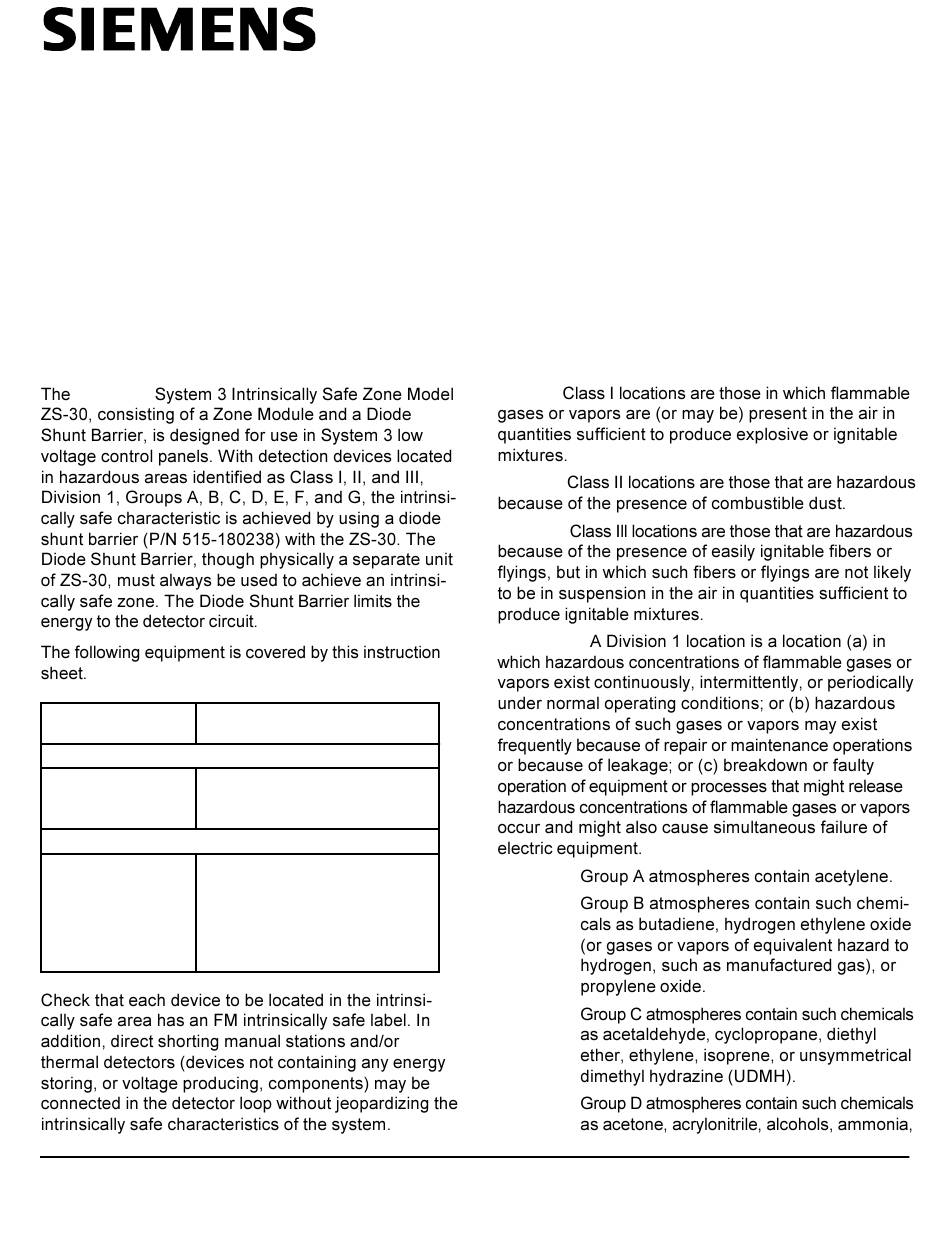 SIEMENS

The System 3 Intrinsically Safe Zone Model ZS-30, consisting of a Zone Module and a Diode Shunt Barrier, is designed for use in System 3 low voltage control panels. With detection devices located in hazardous areas identified as Class I, II, and III, Division 1, Groups A, B, C, D, E, F, and G, the intrinsically safe characteristic is achieved by using a diode shunt barrier (P/N 515-180238) with the ZS-30. The Diode Shunt Barrier, though physically a separate unit of ZS-30, must always be used to achieve an intrinsically safe zone. The Diode Shunt Barrier limits the energy to the detector circuit.

The following equipment is covered by this instruction sheet.

Check that each device to be located in the intrinsically safe area has an FM intrinsically safe label. In addition, direct shorting manual stations and/or thermal detectors (devices not containing any energy storing, or voltage producing, components) may be connected in the detector loop without jeopardizing the intrinsically safe characteristics of the system.

Class I locations are those in which flammable gases or vapors are (or may be) present in the air in quantities sufficient to produce explosive or ignitable mixtures.

Class II locations are those that are hazardous because of the presence of combustible dust.

Class III locations are those that are hazardous because of the presence of easily ignitable fibers or flyings, but in which such fibers or flyings are not likely to be in suspension in the air in quantities sufficient to produce ignitable mixtures.

A Division 1 location is a location (a) in which hazardous concentrations of flammable gases or vapors exist continuously, intermittently, or periodically under normal operating conditions; or (b) hazardous concentrations of such gases or vapors may exist frequently because of repair or maintenance operations or because of leakage; or (c) breakdown or faulty operation of equipment or processes that might release hazardous concentrations of flammable gases or vapors occur and might also cause simultaneous failure of electric equipment.

Group A atmospheres contain acetylene.

Group B atmospheres contain such chemicals as butadiene, hydrogen ethylene oxide (or gases or vapors of equivalent hazard to hydrogen, such as manufactured gas), or propylene oxide.

Group C atmospheres contain such chemicals as acetaldehyde, cyclopropane, diethyl ether, ethylene, isoprene, or unsymmetrical dimethyl hydrazine (UDMH).

Group D atmospheres contain such chemicals as acetone, acrylonitrile, alcohols, ammonia,